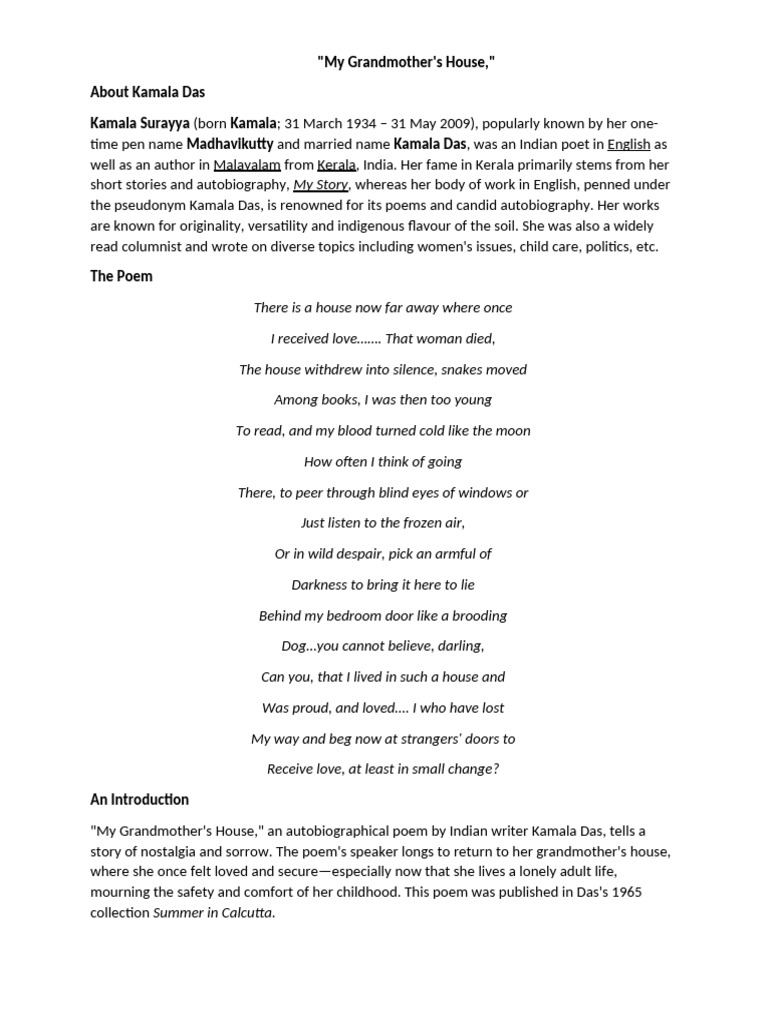 "My Grandmother's House,"

About Kamala Das

Kamala Surayya (born Kamala; 31 March 1934 – 31 May 2009), popularly known by her one-time pen name Madhavikutty and married name Kamala Das, was an Indian poet in English as well as an author in Malayalam from Kerala, India. Her fame in Kerala primarily stems from her short stories and autobiography, My Story, whereas her body of work in English, penned under the pseudonym Kamala Das, is renowned for its poems and candid autobiography. Her works are known for originality, versatility and indigenous flavour of the soil. She was also a widely read columnist and wrote on diverse topics including women's issues, child care, politics, etc.

The Poem

There is a house now far away where once

I received love....... That woman died,

The house withdrew into silence, snakes moved

Among books, I was then too young

To read, and my blood turned cold like the moon

How often I think of going

There, to peer through blind eyes of windows or

Just listen to the frozen air,

Or in wild despair, pick an armful of

Darkness to bring it here to lie

Behind my bedroom door like a brooding

Dog...you cannot believe, darling,

Can you, that I lived in such a house and

Was proud, and loved.... I who have lost

My way and beg now at strangers' doors to

Receive love, at least in small change?

An Introduction

"My Grandmother's House," an autobiographical poem by Indian writer Kamala Das, tells a story of nostalgia and sorrow. The poem's speaker longs to return to her grandmother's house, where she once felt loved and secure—especially now that she lives a lonely adult life, mourning the safety and comfort of her childhood. This poem was published in Das's 1965 collection Summer in Calcutta.